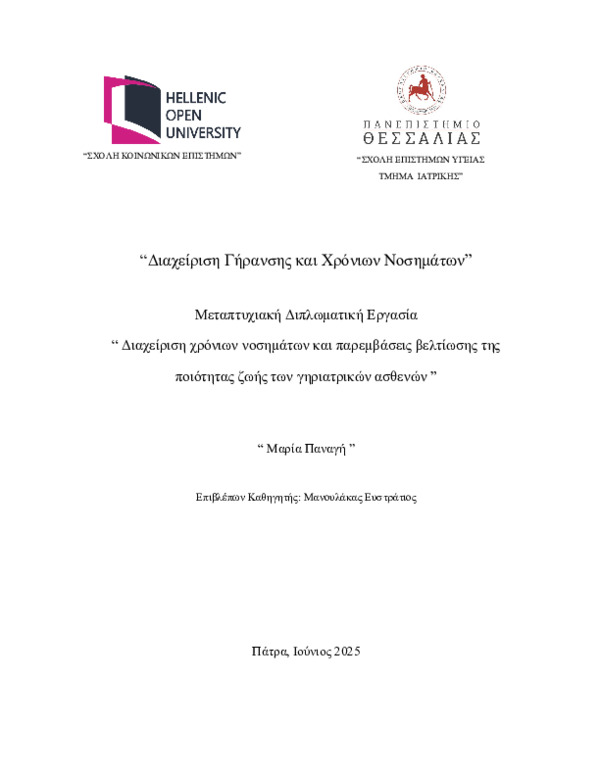 HELLENIC
OPEN
UNIVERSITY

"ΣΧΟΛΗ ΚΟΙΝΩΝΙΚΩΝ ΕΠΙΣΤΗΜΩΝ"

ΠΑΝΕΠΙΣΤΗΜΙΟ
ΘΕΣΣΑΛΙΑΣ

"ΣΧΟΛΗ ΕΠΙΣΤΗΜΩΝ ΥΓΕΙΑΣ
ΤΜΗΜΑ ΙΑΤΡΙΚΗΣ"

"Διαχείριση Γήρανσης και Χρόνιων Νοσημάτων"

Μεταπτυχιακή Διπλωματική Εργασία

" Διαχείριση χρόνιων νοσημάτων και παρεμβάσεις βελτίωσης της ποιότητας ζωής των γηριατρικών ασθενών "

" Μαρία Παναγή "

Επιβλέπων Καθηγητής: Μανουλάκας Ευστράτιος

Πάτρα, Ιούνιος 2025